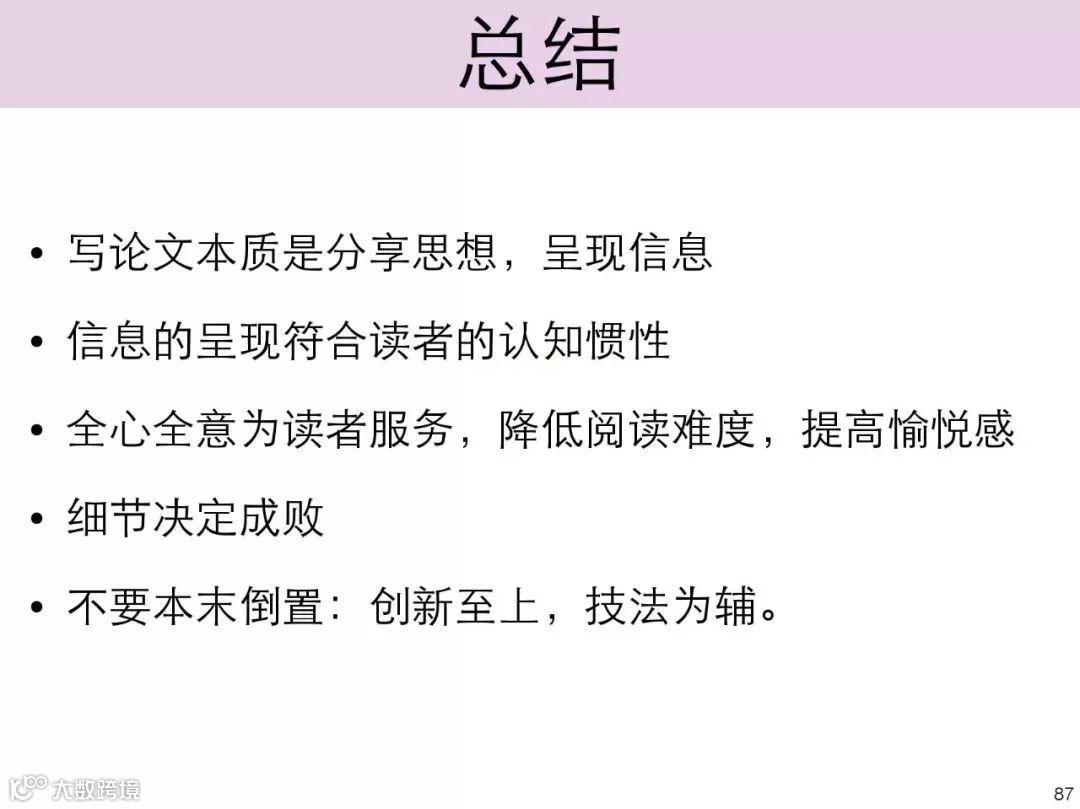 总结

• 写论文本质是分享思想，呈现信息
• 信息的呈现符合读者的认知惯性
• 全心全意为读者服务，降低阅读难度，提高愉悦感
• 细节决定成败
• 不要本末倒置：创新至上，技法为辅。

87

大数跨境